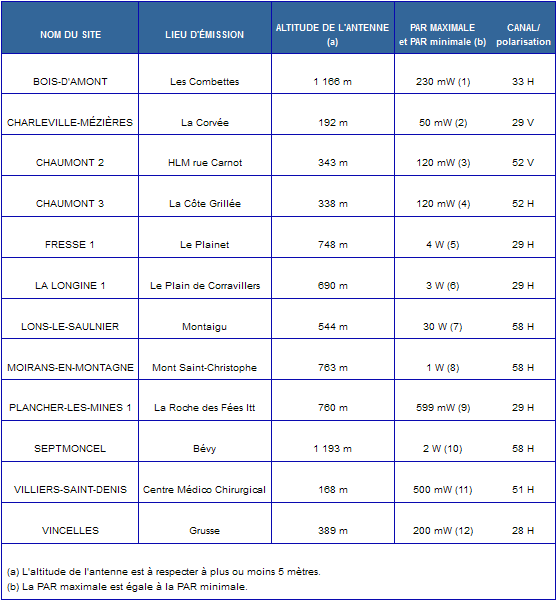 | NOM DU SITE | LIEU D'ÉMISSION | ALTITUDE DE L'ANTENNE (a) | PAR MAXIMALE et PAR minimale (b) | CANAL/ polarisation |
|---|---|---|---|---|
| BOIS-D'AMONT | Les Combettes | 1 166 m | 230 mW (1) | 33 H |
| CHARLEVILLE-MÉZIÈRES | La Corvée | 192 m | 50 mW (2) | 29 V |
| CHAUMONT 2 | HLM rue Carnot | 343 m | 120 mW (3) | 52 V |
| CHAUMONT 3 | La Côte Grillée | 338 m | 120 mW (4) | 52 H |
| FRESSE 1 | Le Plainet | 748 m | 4 W (5) | 29 H |
| LA LONGINE 1 | Le Plain de Corravillers | 690 m | 3 W (6) | 29 H |
| LONS-LE-SAULNIER | Montaigu | 544 m | 30 W (7) | 58 H |
| MOIRANS-EN-MONTAGNE | Mont Saint-Christophe | 763 m | 1 W (8) | 58 H |
| PLANCHER-LES-MINES 1 | La Roche des Fées Itt | 760 m | 599 mW (9) | 29 H |
| SEPTMONCEL | Bévy | 1 193 m | 2 W (10) | 58 H |
| VILLIERS-SAINT-DENIS | Centre Médico Chirurgical | 168 m | 500 mW (11) | 51 H |
| VINCELLES | Grusse | 389 m | 200 mW (12) | 28 H |

(a) L'altitude de l'antenne est à respecter à plus ou moins 5 mètres.
(b) La PAR maximale est égale à la PAR minimale.